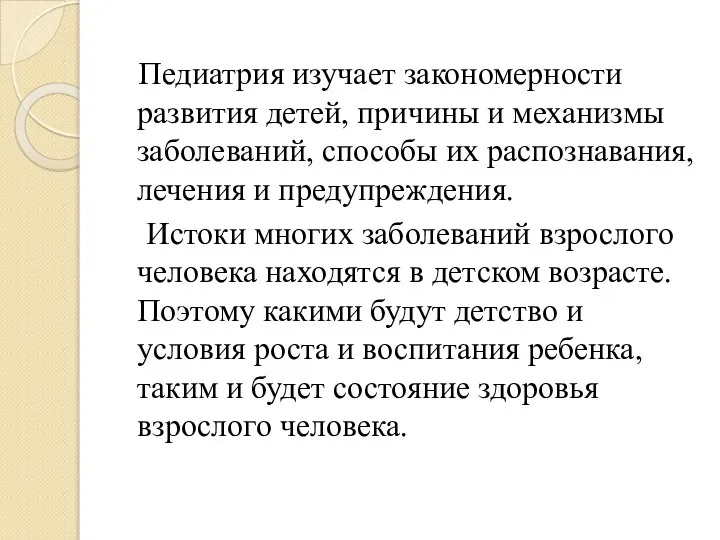 Педиатрия изучает закономерности развития детей, причины и механизмы заболеваний, способы их распознавания, лечения и предупреждения.

Истоки многих заболеваний взрослого человека находятся в детском возрасте. Поэтому какими будут детство и условия роста и воспитания ребенка, таким и будет состояние здоровья взрослого человека.